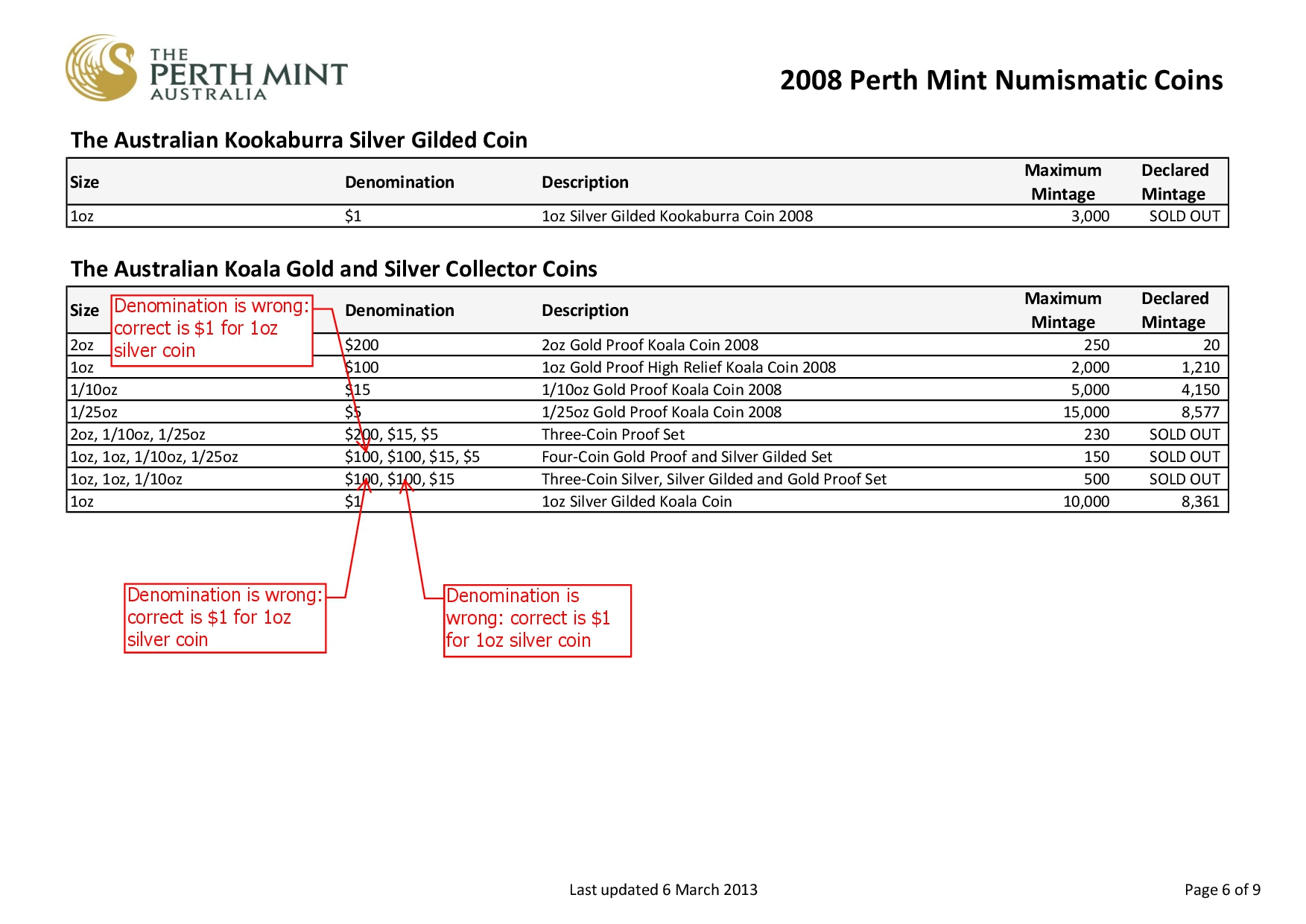 THE PERTH MINT AUSTRALIA

2008 Perth Mint Numismatic Coins

The Australian Kookaburra Silver Gilded Coin

| Size | Denomination | Description | Maximum Mintage | Declared Mintage |
|---|---|---|---|---|
| 1oz | \$1 | 1oz Silver Gilded Kookaburra Coin 2008 | 3,000 | SOLD OUT |

The Australian Koala Gold and Silver Collector Coins

| Size | Denomination | Description | Maximum Mintage | Declared Mintage |
|---|---|---|---|---|
| 2oz | \$200 | 2oz Gold Proof Koala Coin 2008 | 250 | 20 |
| 1oz | \$100 | 1oz Gold Proof High Relief Koala Coin 2008 | 2,000 | 1,210 |
| 1/10oz | \$15 | 1/10oz Gold Proof Koala Coin 2008 | 5,000 | 4,150 |
| 1/25oz | \$5 | 1/25oz Gold Proof Koala Coin 2008 | 15,000 | 8,577 |
| 2oz, 1/10oz, 1/25oz | \$200, \$15, \$5 | Three-Coin Proof Set | 230 | SOLD OUT |
| 1oz, 1oz, 1/10oz, 1/25oz | \$100, \$100, \$15, \$5 | Four-Coin Gold Proof and Silver Gilded Set | 150 | SOLD OUT |
| 1oz, 1oz, 1/10oz | \$100, \$100, \$15 | Three-Coin Silver, Silver Gilded and Gold Proof Set | 500 | SOLD OUT |
| 1oz | \$1 | 1oz Silver Gilded Koala Coin | 10,000 | 8,361 |

Denomination is wrong: correct is \$1 for 1oz silver coin

Denomination is wrong: correct is \$1 for 1oz silver coin

Denomination is wrong: correct is \$1 for 1oz silver coin

Last updated 6 March 2013

Page 6 of 9